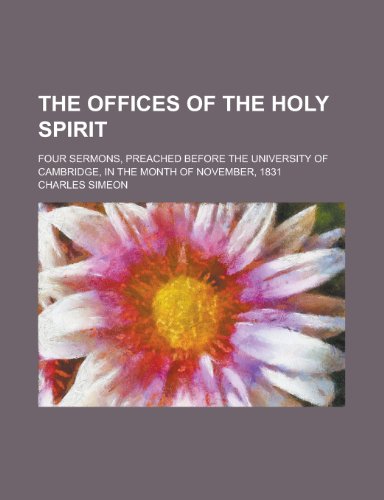 THE OFFICES OF THE HOLY SPIRIT

FOUR SERMONS, PREACHED BEFORE THE UNIVERSITY OF CAMBRIDGE, IN THE MONTH OF NOVEMBER, 1831

CHARLES SIMEON